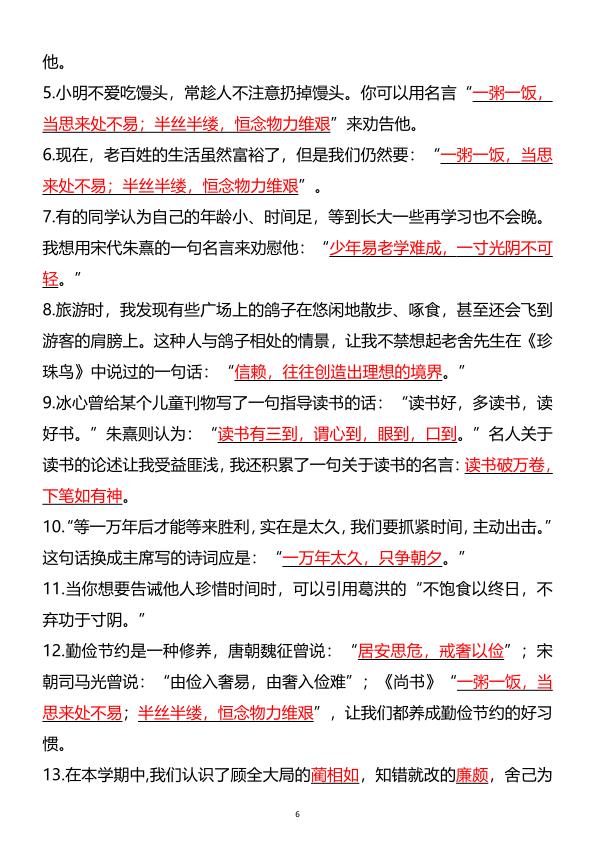 他。

5.小明不爱吃馒头，常趁人不注意扔掉馒头。你可以用名言“一粥一饭，当思来处不易；半丝半缕，恒念物力维艰”来劝告他。

6.现在，老百姓的生活虽然富裕了，但是我们仍然要：“一粥一饭，当思来处不易；半丝半缕，恒念物力维艰”。

7.有的同学认为自己的年龄小、时间足，等到长大一些再学习也不会晚。我想用宋代朱熹的一句名言来劝慰他：“少年易老学难成，一寸光阴不可轻。”

8.旅游时，我发现有些广场上的鸽子在悠闲地散步、啄食，甚至还会飞到游客的肩膀上。这种人与鸽子相处的情景，让我不禁想起老舍先生在《珍珠鸟》中说过的一句话：“信赖，往往创造出理想的境界。”

9.冰心曾给某个儿童刊物写了一句指导读书的话：“读书好，多读书，读好书。”朱熹则认为：“读书有三到，谓心到，眼到，口到。”名人关于读书的论述让我受益匪浅，我还积累了一句关于读书的名言：读书破万卷，下笔如有神。

10.“等一万年后才能等来胜利，实在是太久，我们要抓紧时间，主动出击。”这句话换成主席写的诗词应是：“一万年太久，只争朝夕。”

11.当你想要告诫他人珍惜时间时，可以引用葛洪的“不饱食以终日，不弃功于寸阴。”

12.勤俭节约是一种修养，唐朝魏征曾说：“居安思危，戒奢以俭”；宋朝司马光曾说：“由俭入奢易，由奢入俭难”；《尚书》“一粥一饭，当思来处不易；半丝半缕，恒念物力维艰”，让我们都养成勤俭节约的好习惯。

13.在本学期中,我们认识了顾全大局的蔺相如，知错就改的廉颇，舍己为

6